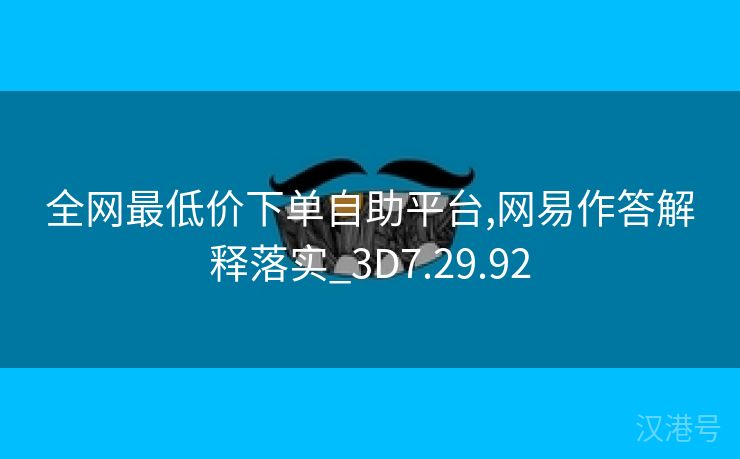 全网最低价下单自助平台,网易作答解释落实_3D7.29.92

汉港号